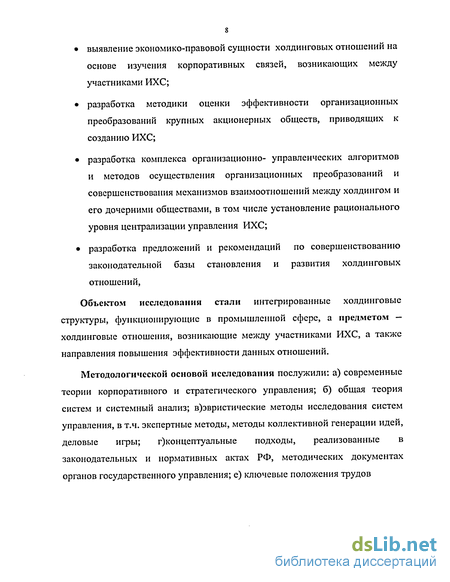 8

• выявление экономико-правовой сущности холдинговых отношений на основе изучения корпоративных связей, возникающих между участниками ИХС;

• разработка методики оценки эффективности организационных преобразований крупных акционерных обществ, приводящих к созданию ИХС;

• разработка комплекса организационно- управленческих алгоритмов и методов осуществления организационных преобразований и совершенствования механизмов взаимоотношений между холдингом и его дочерними обществами, в том числе установление рационального уровня централизации управления ИХС;

• разработка предложений и рекомендаций по совершенствованию законодательной базы становления и развития холдинговых отношений,

Объектом исследования стали интегрированные холдинговые структуры, функционирующие в промышленной сфере, а предметом – холдинговые отношения, возникающие между участниками ИХС, а также направления повышения эффективности данных отношений.

Методологической основой исследования послужили: а) современные теории корпоративного и стратегического управления; б) общая теория систем и системный анализ; в)эвристические методы исследования систем управления, в т.ч. экспертные методы, методы коллективной генерации идей, деловые игры; г)концептуальные подходы, реализованные в законодательных и нормативных актах РФ, методических документах органов государственного управления; е) ключевые положения трудов

dsLib.net
библиотека диссертаций